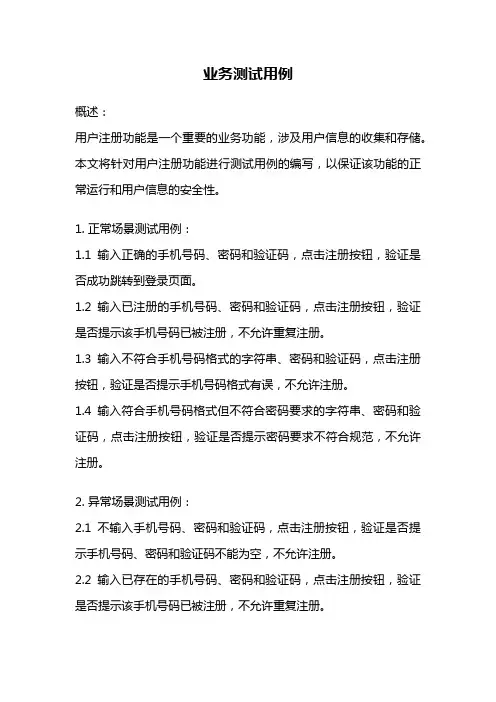 业务测试用例

概述：
用户注册功能是一个重要的业务功能，涉及用户信息的收集和存储。本文将针对用户注册功能进行测试用例的编写，以保证该功能的正常运行和用户信息的安全性。

1. 正常场景测试用例：
1.1 输入正确的手机号码、密码和验证码，点击注册按钮，验证是否成功跳转到登录页面。
1.2 输入已注册的手机号码、密码和验证码，点击注册按钮，验证是否提示该手机号码已被注册，不允许重复注册。
1.3 输入不符合手机号码格式的字符串、密码和验证码，点击注册按钮，验证是否提示手机号码格式有误，不允许注册。
1.4 输入符合手机号码格式但不符合密码要求的字符串、密码和验证码，点击注册按钮，验证是否提示密码要求不符合规范，不允许注册。

2. 异常场景测试用例：
2.1 不输入手机号码、密码和验证码，点击注册按钮，验证是否提示手机号码、密码和验证码不能为空，不允许注册。
2.2 输入已存在的手机号码、密码和验证码，点击注册按钮，验证是否提示该手机号码已被注册，不允许重复注册。